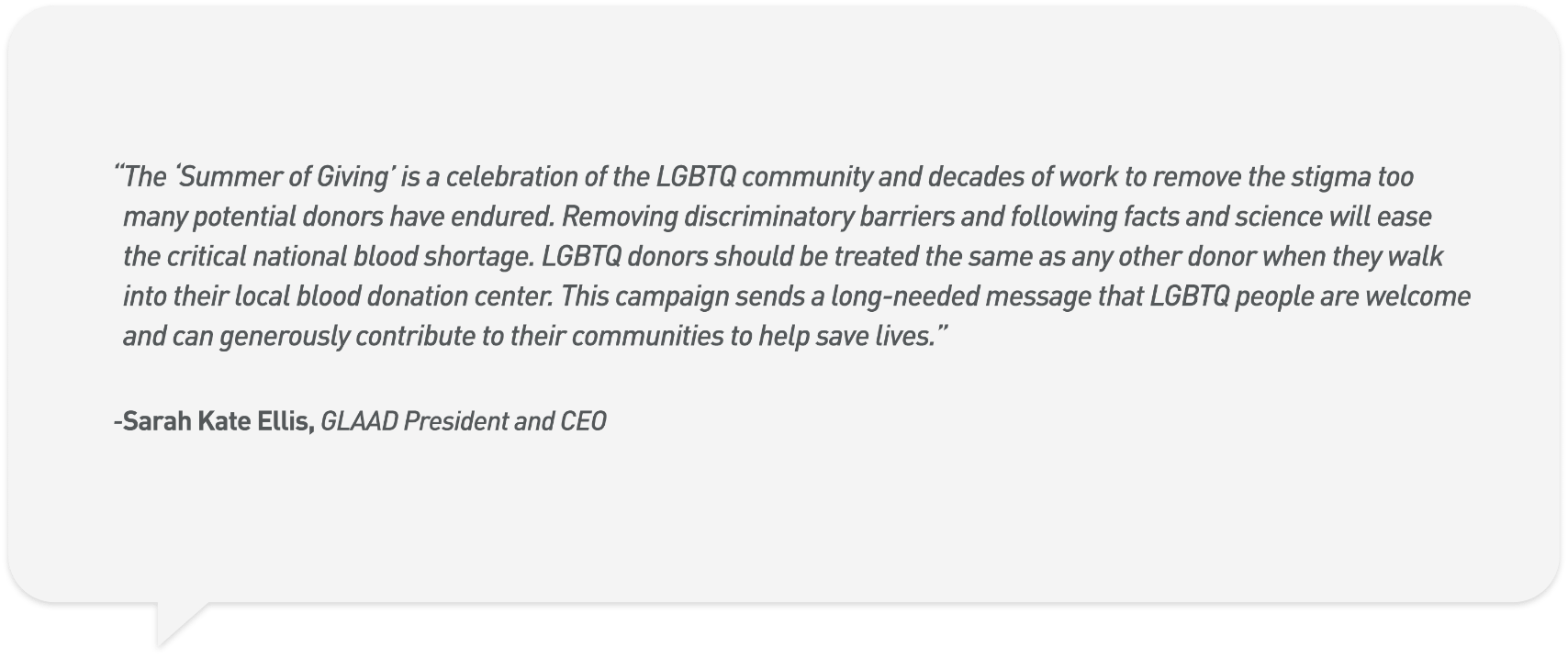 "The 'Summer of Giving' is a celebration of the LGBTQ community and decades of work to remove the stigma too many potential donors have endured. Removing discriminatory barriers and following facts and science will ease the critical national blood shortage. LGBTQ donors should be treated the same as any other donor when they walk into their local blood donation center. This campaign sends a long-needed message that LGBTQ people are welcome and can generously contribute to their communities to help save lives."

-Sarah Kate Ellis, GLAAD President and CEO